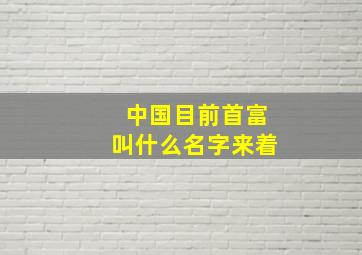 中国目前首富
叫什么名字来着